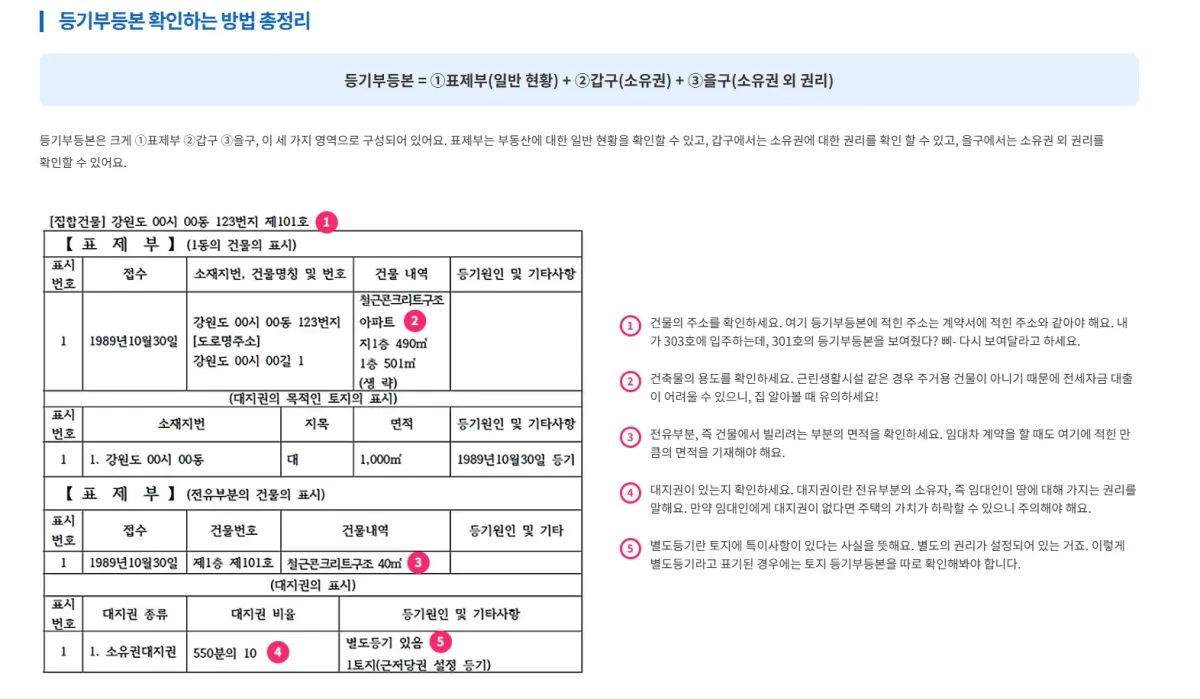 등기부등본 확인하는 방법 총정리

등기부등본 = ①표제부(일반 현황) + ②갑구(소유권) + ③을구(소유권 외 권리)

등기부등본은 크게 ①표제부 ②갑구 ③을구, 이 세 가지 영역으로 구성되어 있어요. 표제부는 부동산에 대한 일반 현황을 확인할 수 있고, 갑구에서는 소유권에 대한 권리를 확인 할 수 있고, 을구에서는 소유권 외 권리를 확인할 수 있어요.

[집합건물] 강원도 00시 00동 123번지 제101호 1

【 표 제 부 】 (1동의 건물의 표시)

| 표시번호 | 접수 | 소재지번, 건물명칭 및 번호 | 건물 내역 | 등기원인 및 기타사항 |
|---|---|---|---|---|
| 1 | 1989년10월30일 | 강원도 00시 00동 123번지 [도로명주소] 강원도 00시 00길 1 | 철근콘크리트구조 아파트 2 지1층 490㎡ 1층 501㎡ (생 략) | |

(대지권의 목적인 토지의 표시)

| 표시번호 | 소재지번 | 지목 | 면적 | 등기원인 및 기타사항 |
|---|---|---|---|---|
| 1 | 1. 강원도 00시 00동 | 대 | 1,000㎡ | 1989년10월30일 등기 |

【 표 제 부 】 (전유부분의 건물의 표시)

| 표시번호 | 접수 | 건물번호 | 건물내역 | 등기원인 및 기타 |
|---|---|---|---|---|
| 1 | 1989년10월30일 | 제1층 제101호 | 철근콘크리트구조 40㎡ 3 | |

(대지권의 표시)

| 표시번호 | 대지권 종류 | 대지권 비율 | 등기원인 및 기타사항 |
|---|---|---|---|
| 1 | 1. 소유권대지권 | 550분의 10 4 | 별도등기 있음 5 1토지(근저당권 설정 등기) |

1 건물의 주소를 확인하세요. 여기 등기부등본에 적힌 주소는 계약서에 적힌 주소와 같아야 해요. 내가 303호에 입주하는데, 301호의 등기부등본을 보여줬다? 삐- 다시 보여달라고 하세요.

2 건축물의 용도를 확인하세요. 근린생활시설 같은 경우 주거용 건물이 아니기 때문에 전세자금 대출이 어려울 수 있으니, 집 알아볼 때 유의하세요!

3 전유부분, 즉 건물에서 빌리려는 부분의 면적을 확인하세요. 임대차 계약을 할 때도 여기에 적힌 만큼의 면적을 기재해야 해요.

4 대지권이 있는지 확인하세요. 대지권이란 전유부분의 소유자, 즉 임대인이 땅에 대해 가지는 권리를 말해요. 만약 임대인에게 대지권이 없다면 주택의 가치가 하락할 수 있으니 주의해야 해요.

5 별도등기란 토지에 특이사항이 있다는 사실을 뜻해요. 별도의 권리가 설정되어 있는 거죠. 이렇게 별도등기라고 표기된 경우에는 토지 등기부등본을 따로 확인해봐야 합니다.